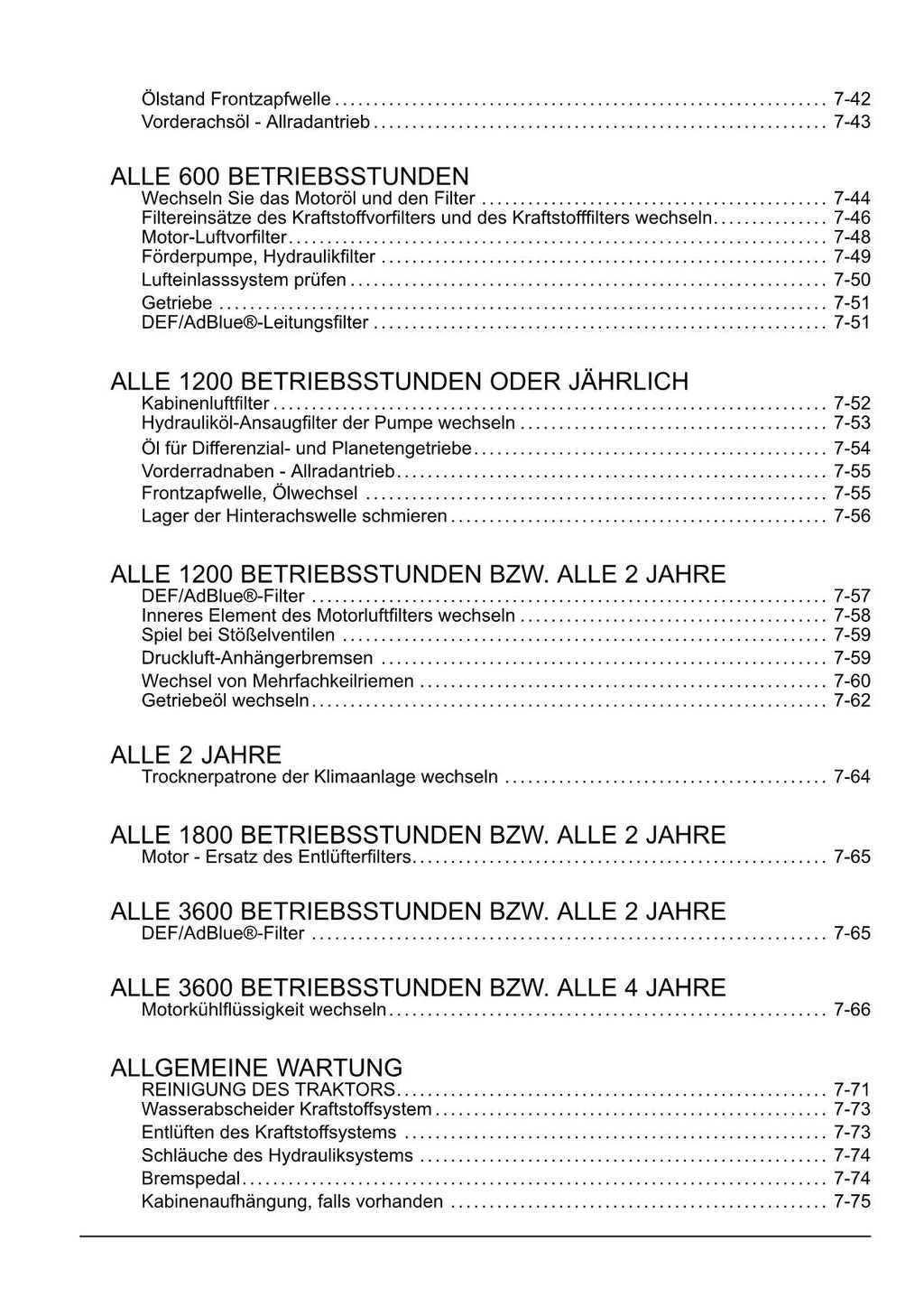 Ölstand Frontzapfwelle 7-42
Vorderachsöl - Allradantrieb 7-43

ALLE 600 BETRIEBSSTUNDEN
Wechseln Sie das Motoröl und den Filter 7-44
Filtereinsätze des Kraftstoffvorfilters und des Kraftstofffilters wechseln 7-46
Motor-Luftvorfilter 7-48
Förderpumpe, Hydraulikfilter 7-49
Lufteinlasssystem prüfen 7-50
Getriebe 7-51
DEF/AdBlue®-Leitungsfilter 7-51

ALLE 1200 BETRIEBSSTUNDEN ODER JÄHRLICH
Kabinenluftfilter 7-52
Hydrauliköl-Ansaugfilter der Pumpe wechseln 7-53
Öl für Differenzial- und Planetengetriebe 7-54
Vorderradnaben - Allradantrieb 7-55
Frontzapfwelle, Ölwechsel 7-55
Lager der Hinterachswelle schmieren 7-56

ALLE 1200 BETRIEBSSTUNDEN BZW. ALLE 2 JAHRE
DEF/AdBlue®-Filter 7-57
Inneres Element des Motorluftfilters wechseln 7-58
Spiel bei Stößelventilen 7-59
Druckluft-Anhängerbremsen 7-59
Wechsel von Mehrfachkeilriemen 7-60
Getriebeöl wechseln 7-62

ALLE 2 JAHRE
Trocknerpatrone der Klimaanlage wechseln 7-64

ALLE 1800 BETRIEBSSTUNDEN BZW. ALLE 2 JAHRE
Motor - Ersatz des Entlüfterfilters 7-65

ALLE 3600 BETRIEBSSTUNDEN BZW. ALLE 2 JAHRE
DEF/AdBlue®-Filter 7-65

ALLE 3600 BETRIEBSSTUNDEN BZW. ALLE 4 JAHRE
Motorkühlflüssigkeit wechseln 7-66

ALLGEMEINE WARTUNG
REINIGUNG DES TRAKTORS 7-71
Wasserabscheider Kraftstoffsystem 7-73
Entlüften des Kraftstoffsystems 7-73
Schläuche des Hydrauliksystems 7-74
Bremspedal 7-74
Kabinenaufhängung, falls vorhanden 7-75